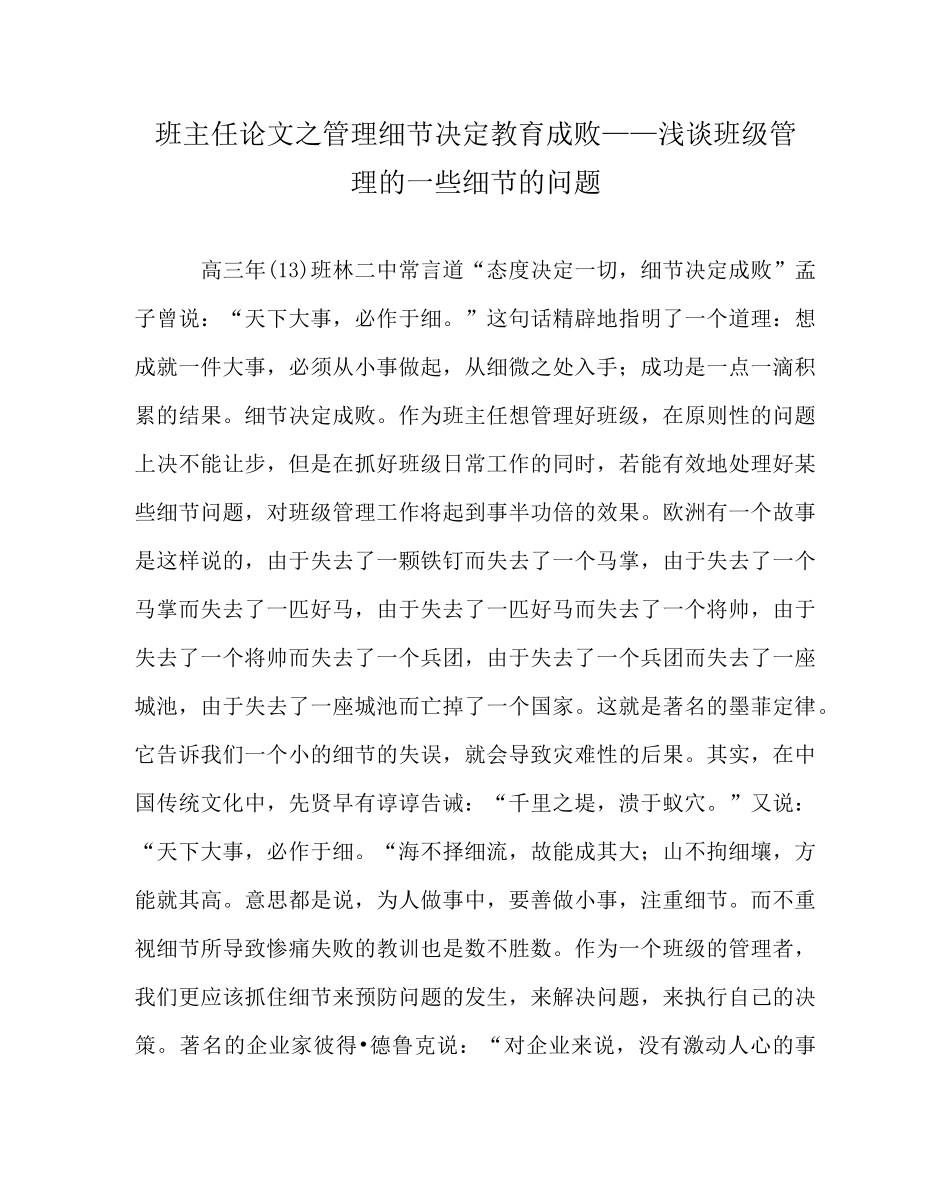 班主任论文之管理细节决定教育成败——浅谈班级管理的一些细节的问题

高三年(13)班林二中常言道“态度决定一切，细节决定成败”孟子曾说：“天下大事，必作于细。”这句话精辟地指明了一个道理：想成就一件大事，必须从小事做起，从细微之处入手；成功是一点一滴积累的结果。细节决定成败。作为班主任想管理好班级，在原则性的问题上决不能让步，但是在抓好班级日常工作的同时，若能有效地处理好某些细节问题，对班级管理工作将起到事半功倍的效果。欧洲有一个故事是这样说的，由于失去了一颗铁钉而失去了一个马掌，由于失去了一个马掌而失去了一匹好马，由于失去了一匹好马而失去了一个将帅，由于失去了一个将帅而失去了一个兵团，由于失去了一个兵团而失去了一座城池，由于失去了一座城池而亡掉了一个国家。这就是著名的墨菲定律。它告诉我们一个小的细节的失误，就会导致灾难性的后果。其实，在中国传统文化中，先贤早有谆谆告诫：“千里之堤，溃于蚁穴。”又说：“天下大事，必作于细。“海不择细流，故能成其大；山不拘细壤，方能就其高。意思都是说，为人做事中，要善做小事，注重细节。而不重视细节所导致惨痛失败的教训也是数不胜数。作为一个班级的管理者，我们更应该抓住细节来预防问题的发生，来解决问题，来执行自己的决策。著名的企业家彼得•德鲁克说：“对企业来说，没有激动人心的事